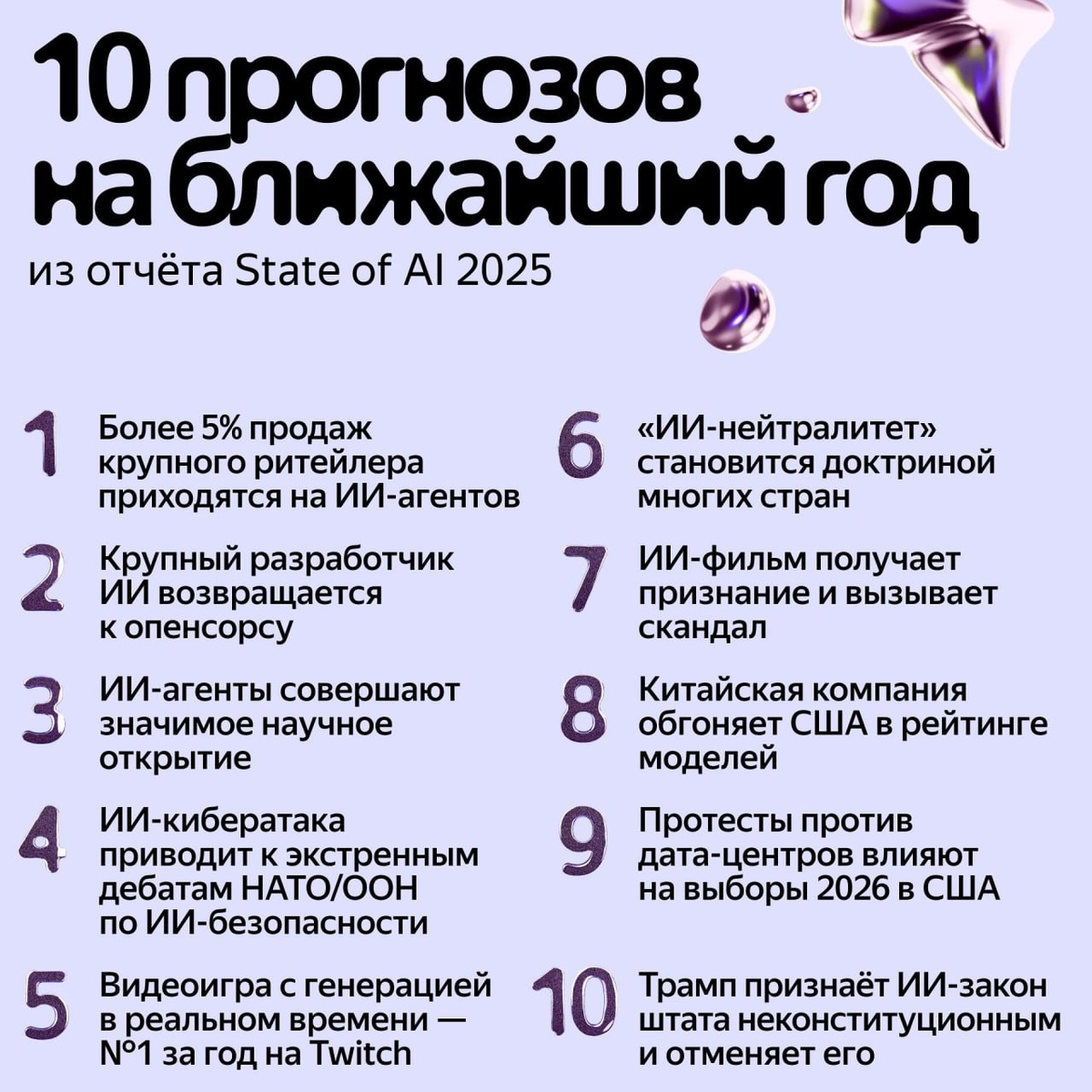 10 прогнозов на ближайший год

из отчёта State of AI 2025

1 Более 5% продаж крупного ритейлера приходятся на ИИ-агентов

2 Крупный разработчик ИИ возвращается к опенсорсу

3 ИИ-агенты совершают значимое научное открытие

4 ИИ-кибератака приводит к экстренным дебатам НАТО/ООН по ИИ-безопасности

5 Видеоигра с генерацией в реальном времени — №1 за год на Twitch

6 «ИИ-нейтралитет» становится доктриной многих стран

7 ИИ-фильм получает признание и вызывает скандал

8 Китайская компания обгоняет США в рейтинге моделей

9 Протесты против дата-центров влияют на выборы 2026 в США

10 Трамп признаёт ИИ-закон штата неконституционным и отменяет его